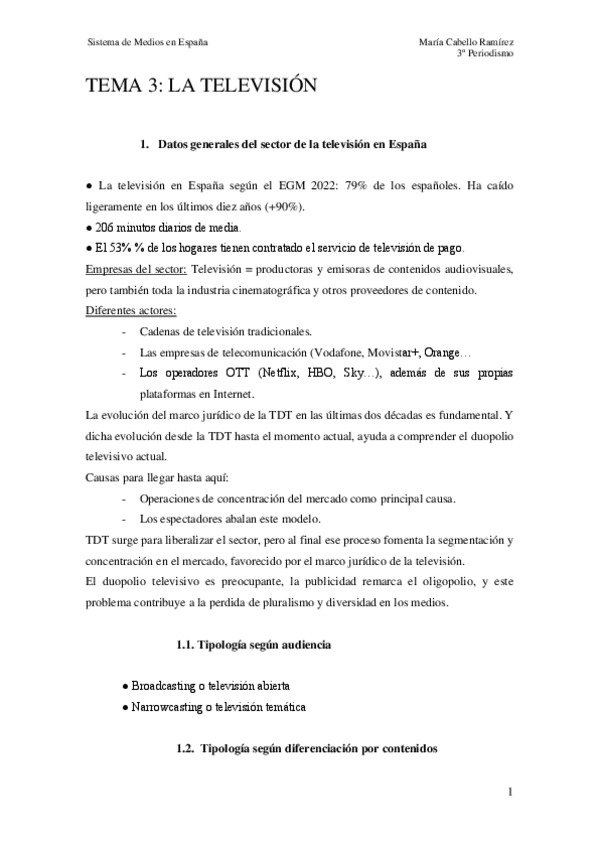 Sistema de Medios en España

María Cabello Ramírez
3º Periodismo

TEMA 3: LA TELEVISIÓN

1. Datos generales del sector de la televisión en España

● La televisión en España según el EGM 2022: 79% de los españoles. Ha caído ligeramente en los últimos diez años (+90%).
● 206 minutos diarios de media.
● El 53% % de los hogares tienen contratado el servicio de televisión de pago.
Empresas del sector: Televisión = productoras y emisoras de contenidos audiovisuales, pero también toda la industria cinematográfica y otros proveedores de contenido.
Diferentes actores:
- Cadenas de televisión tradicionales.
- Las empresas de telecomunicación (Vodafone, Movistar+, Orange…
- Los operadores OTT (Netflix, HBO, Sky…), además de sus propias plataformas en Internet.
La evolución del marco jurídico de la TDT en las últimas dos décadas es fundamental. Y dicha evolución desde la TDT hasta el momento actual, ayuda a comprender el duopolio televisivo actual.
Causas para llegar hasta aquí:
- Operaciones de concentración del mercado como principal causa.
- Los espectadores abalan este modelo.
TDT surge para liberalizar el sector, pero al final ese proceso fomenta la segmentación y concentración en el mercado, favorecido por el marco jurídico de la televisión.
El duopolio televisivo es preocupante, la publicidad remarca el oligopolio, y este problema contribuye a la perdida de pluralismo y diversidad en los medios.

1.1. Tipología según audiencia

● Broadcasting o televisión abierta
● Narrowcasting o televisión temática

1.2. Tipología según diferenciación por contenidos

1